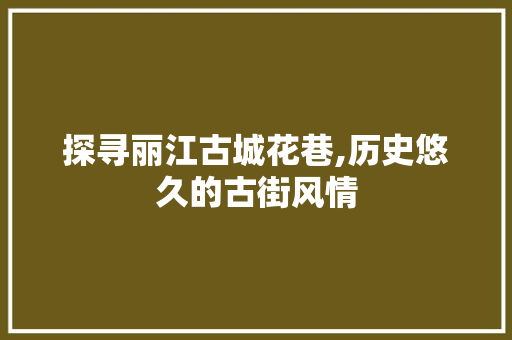 探寻丽江古城花巷,历史悠久的古街风情